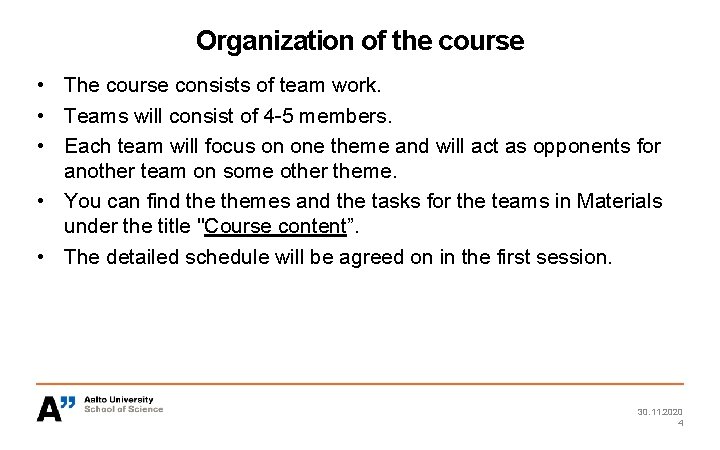 Organization of the course

• The course consists of team work.
• Teams will consist of 4-5 members.
• Each team will focus on one theme and will act as opponents for another team on some other theme.
• You can find the themes and the tasks for the teams in Materials under the title "Course content".
• The detailed schedule will be agreed on in the first session.

A" Aalto University
School of Science

30.11.2020
4